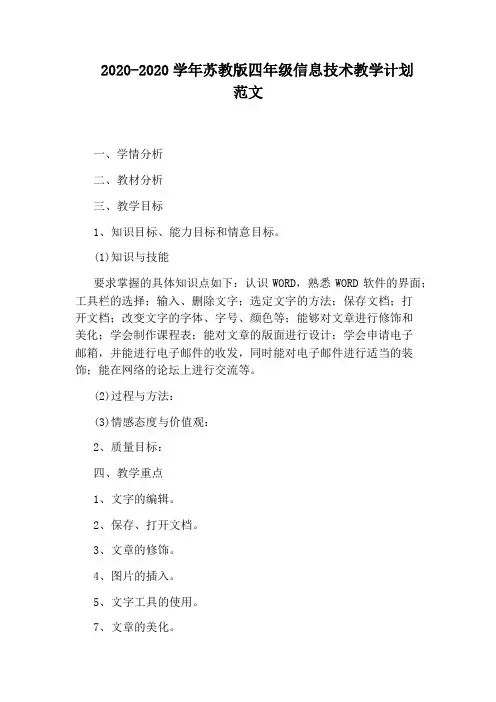 2020-2020 学年苏教版四年级信息技术教学计划范文

一、学情分析

二、教材分析

三、教学目标

1、知识目标、能力目标和情意目标。

(1)知识与技能

要求掌握的具体知识点如下：认识 WORD，熟悉 WORD 软件的界面；工具栏的选择；输入、删除文字；选定文字的方法；保存文档；打开文档；改变文字的字体、字号、颜色等；能够对文章进行修饰和美化；学会制作课程表；能对文章的版面进行设计；学会申请电子邮箱，并能进行电子邮件的收发，同时能对电子邮件进行适当的装饰；能在网络的论坛上进行交流等。

(2)过程与方法：

(3)情感态度与价值观：

2、质量目标：

四、教学重点

1、文字的编辑。

2、保存、打开文档。

3、文章的修饰。

4、图片的插入。

5、文字工具的使用。

7、文章的美化。